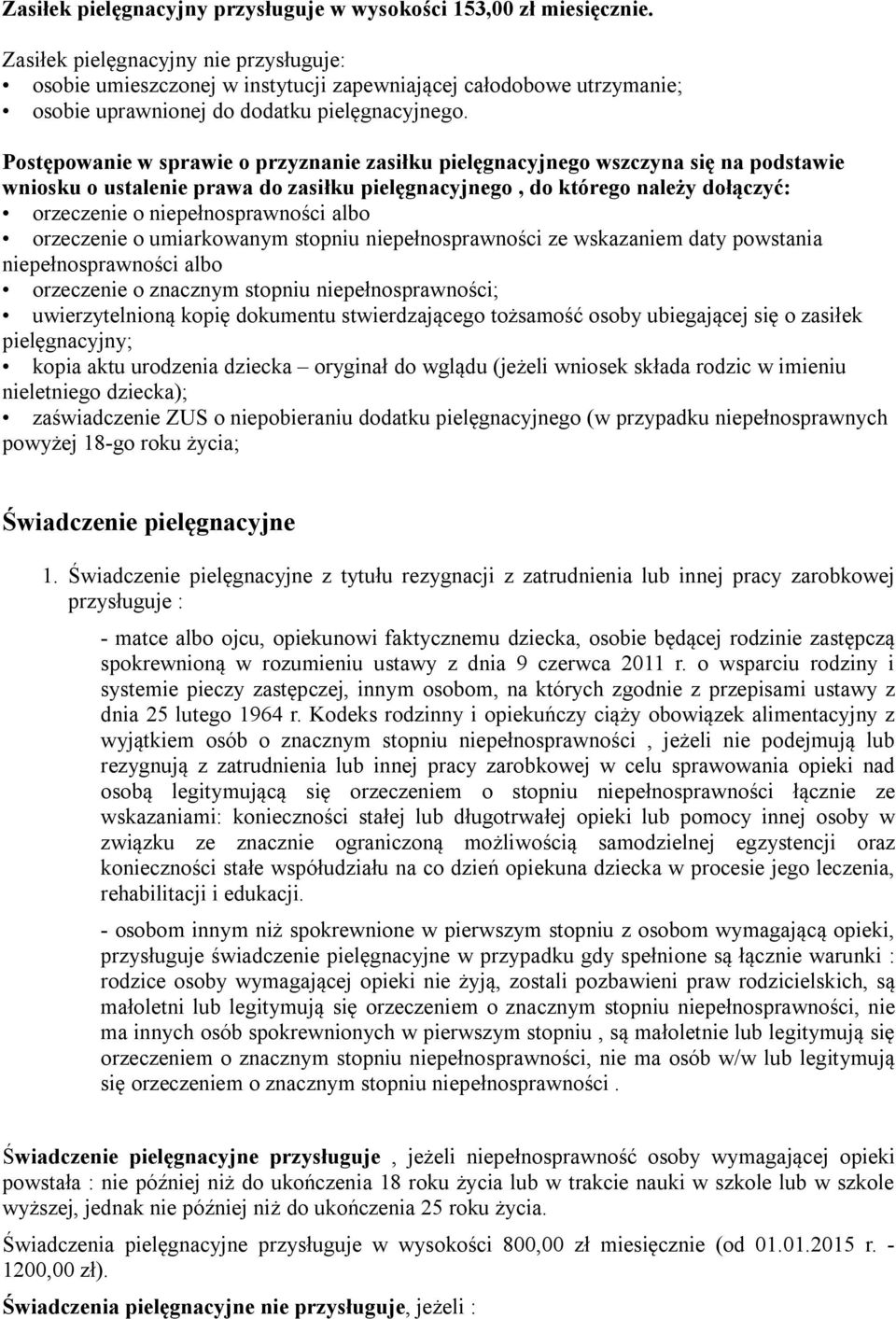 Zasiłek pielęgnacyjny przysługuje w wysokości 153,00 zł miesięcznie.

Zasiłek pielęgnacyjny nie przysługuje:
• osobie umieszczonej w instytucji zapewniającej całodobowe utrzymanie;
• osobie uprawnionej do dodatku pielęgnacyjnego.

Postępowanie w sprawie o przyznanie zasiłku pielęgnacyjnego wszczyna się na podstawie wniosku o ustalenie prawa do zasiłku pielęgnacyjnego , do którego należy dołączyć:
• orzeczenie o niepełnosprawności albo
• orzeczenie o umiarkowanym stopniu niepełnosprawności ze wskazaniem daty powstania niepełnosprawności albo
• orzeczenie o znacznym stopniu niepełnosprawności;
• uwierzytelnioną kopię dokumentu stwierdzającego tożsamość osoby ubiegającej się o zasiłek pielęgnacyjny;
• kopia aktu urodzenia dziecka – oryginał do wglądu (jeżeli wniosek składa rodzic w imieniu nieletniego dziecka);
• zaświadczenie ZUS o niepobieraniu dodatku pielęgnacyjnego (w przypadku niepełnosprawnych powyżej 18-go roku życia;

Świadczenie pielęgnacyjne

1. Świadczenie pielęgnacyjne z tytułu rezygnacji z zatrudnienia lub innej pracy zarobkowej przysługuje :

- matce albo ojcu, opiekunowi faktycznemu dziecka, osobie będącej rodzinie zastępczą spokrewnioną w rozumieniu ustawy z dnia 9 czerwca 2011 r. o wsparciu rodziny i systemie pieczy zastępczej, innym osobom, na których zgodnie z przepisami ustawy z dnia 25 lutego 1964 r. Kodeks rodzinny i opiekuńczy ciąży obowiązek alimentacyjny z wyjątkiem osób o znacznym stopniu niepełnosprawności , jeżeli nie podejmują lub rezygnują z zatrudnienia lub innej pracy zarobkowej w celu sprawowania opieki nad osobą legitymującą się orzeczeniem o stopniu niepełnosprawności łącznie ze wskazaniami: konieczności stałej lub długotrwałej opieki lub pomocy innej osoby w związku ze znacznie ograniczoną możliwością samodzielnej egzystencji oraz konieczności stałe współudziału na co dzień opiekuna dziecka w procesie jego leczenia, rehabilitacji i edukacji.

- osobom innym niż spokrewnione w pierwszym stopniu z osobom wymagającą opieki, przysługuje świadczenie pielęgnacyjne w przypadku gdy spełnione są łącznie warunki : rodzice osoby wymagającej opieki nie żyją, zostali pozbawieni praw rodzicielskich, są małoletni lub legitymują się orzeczeniem o znacznym stopniu niepełnosprawności, nie ma innych osób spokrewnionych w pierwszym stopniu , są małoletnie lub legitymują się orzeczeniem o znacznym stopniu niepełnosprawności, nie ma osób w/w lub legitymują się orzeczeniem o znacznym stopniu niepełnosprawności .

Świadczenie pielęgnacyjne przysługuje , jeżeli niepełnosprawność osoby wymagającej opieki powstała : nie później niż do ukończenia 18 roku życia lub w trakcie nauki w szkole lub w szkole wyższej, jednak nie później niż do ukończenia 25 roku życia.

Świadczenia pielęgnacyjne przysługuje w wysokości 800,00 zł miesięcznie (od 01.01.2015 r. - 1200,00 zł).

Świadczenia pielęgnacyjne nie przysługuje, jeżeli :